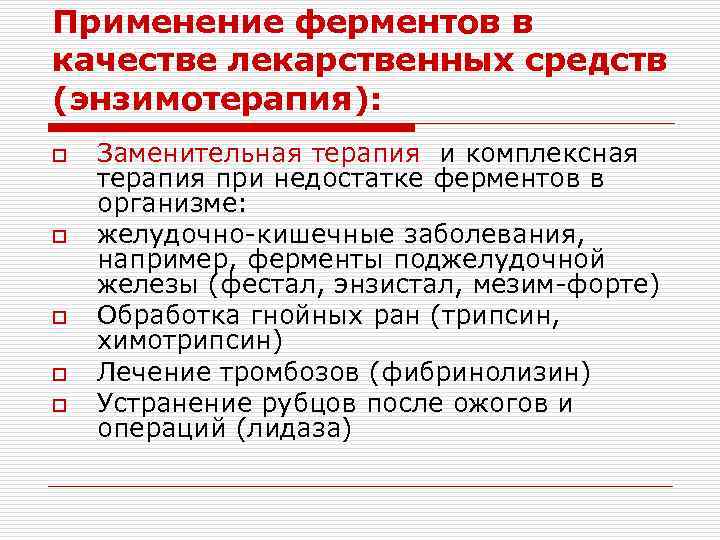 Применение ферментов в качестве лекарственных средств (энзимотерапия):

- Заменительная терапия и комплексная терапия при недостатке ферментов в организме:
- желудочно-кишечные заболевания, например, ферменты поджелудочной железы (фестал, энзистал, мезим-форте)
- Обработка гнойных ран (трипсин, химотрипсин)
- Лечение тромбозов (фибринолизин)
- Устранение рубцов после ожогов и операций (лидаза)